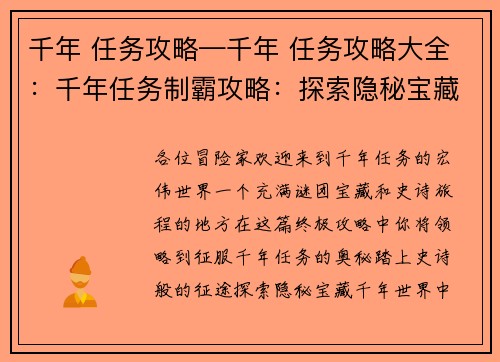 千年 任务攻略—千年 任务攻略大全：千年任务制霸攻略：探索隐秘宝藏

各位冒险家欢迎来到千年任务的宏伟世界一个充满谜团宝藏和史诗旅程的地方在这篇终极攻略中你将领略到征服千年任务的奥秘踏上史诗般的征途探索隐秘宝藏千年世界中